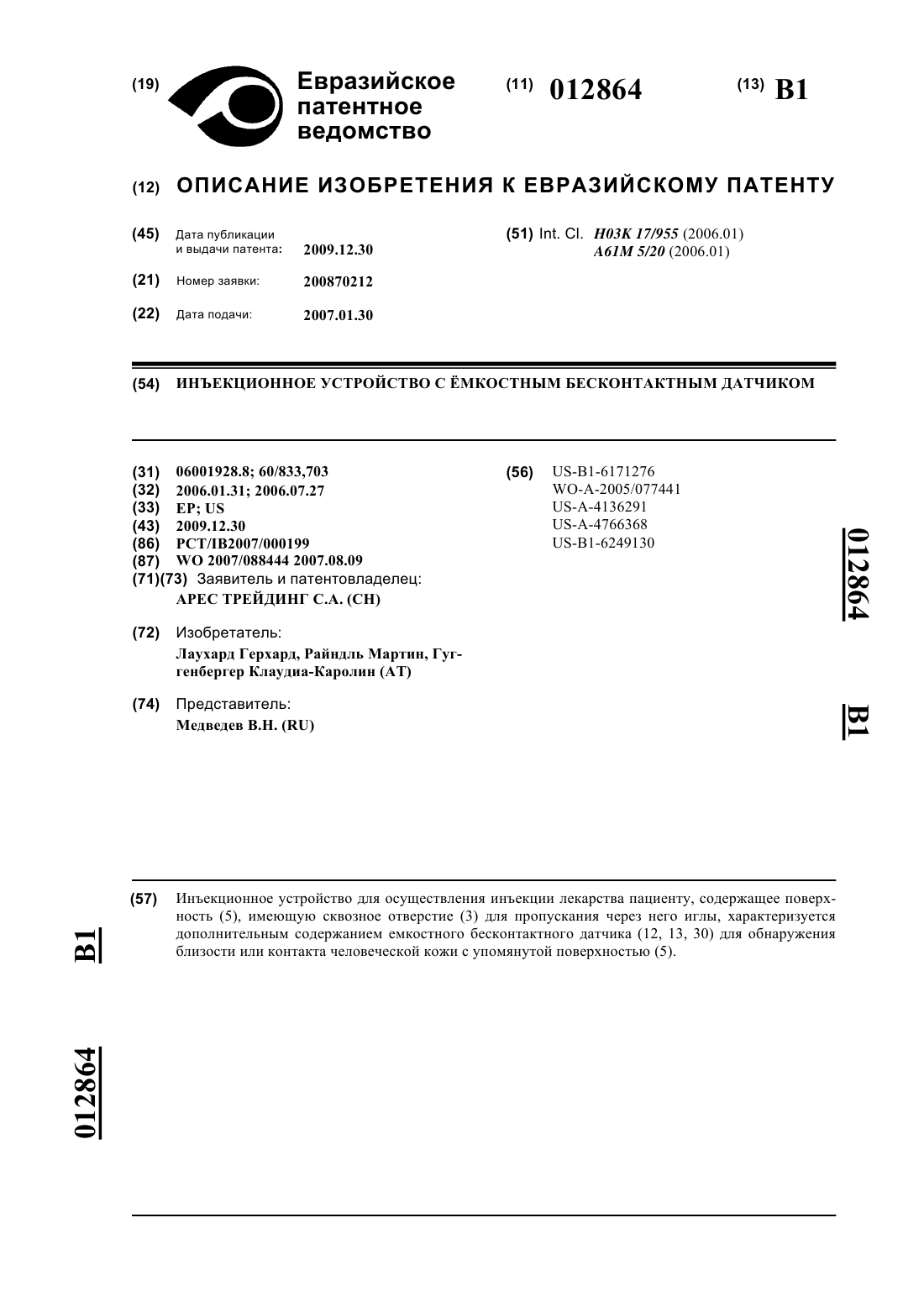 (19) Евразийское патентное ведомство

(11) 012864

(13) B1

(12) ОПИСАНИЕ ИЗОБРЕТЕНИЯ К ЕВРАЗИЙСКОМУ ПАТЕНТУ

(45) Дата публикации и выдачи патента: 2009.12.30

(21) Номер заявки: 200870212

(22) Дата подачи: 2007.01.30

(51) Int. Cl. H03K 17/955 (2006.01)
A61M 5/20 (2006.01)

(54) ИНЪЕКЦИОННОЕ УСТРОЙСТВО С ЁМКОСТНЫМ БЕСКОНТАКТНЫМ ДАТЧИКОМ

(31) 06001928.8; 60/833,703
(32) 2006.01.31; 2006.07.27
(33) EP; US
(43) 2009.12.30
(86) PCT/IB2007/000199
(87) WO 2007/088444 2007.08.09
(71)(73) Заявитель и патентовладелец:
АРЕС ТРЕЙДИНГ С.А. (CH)

(72) Изобретатель:
Лаухард Герхард, Райндль Мартин, Гуггенбергер Клаудиа-Каролин (AT)

(74) Представитель:
Медведев В.Н. (RU)

(56) US-B1-6171276
WO-A-2005/077441
US-A-4136291
US-A-4766368
US-B1-6249130

012864 B1

(57) Инъекционное устройство для осуществления инъекции лекарства пациенту, содержащее поверхность (5), имеющую сквозное отверстие (3) для пропускания через него иглы, характеризуется дополнительным содержанием емкостного бесконтактного датчика (12, 13, 30) для обнаружения близости или контакта человеческой кожи с упомянутой поверхностью (5).

B1

012864